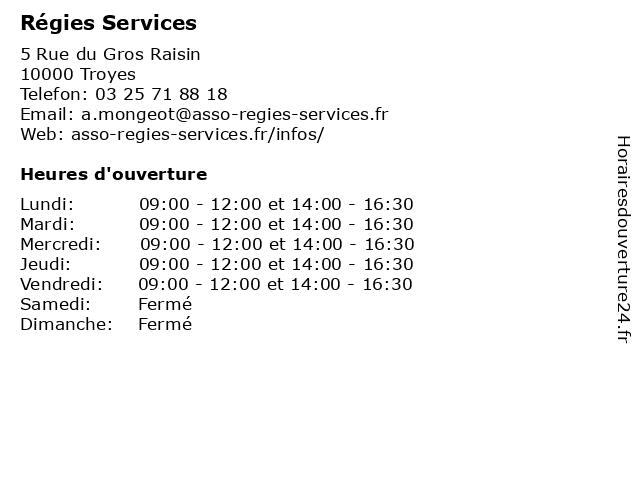 Régies Services

5 Rue du Gros Raisin
10000 Troyes
Telefon: 03 25 71 88 18
Email: a.mongeot@asso-regies-services.fr
Web: asso-regies-services.fr/infos/

Heures d'ouverture

| | |
|---|---|
| Lundi: | 09:00 - 12:00 et 14:00 - 16:30 |
| Mardi: | 09:00 - 12:00 et 14:00 - 16:30 |
| Mercredi: | 09:00 - 12:00 et 14:00 - 16:30 |
| Jeudi: | 09:00 - 12:00 et 14:00 - 16:30 |
| Vendredi: | 09:00 - 12:00 et 14:00 - 16:30 |
| Samedi: | Fermé |
| Dimanche: | Fermé |

Horairesdouverture24.fr